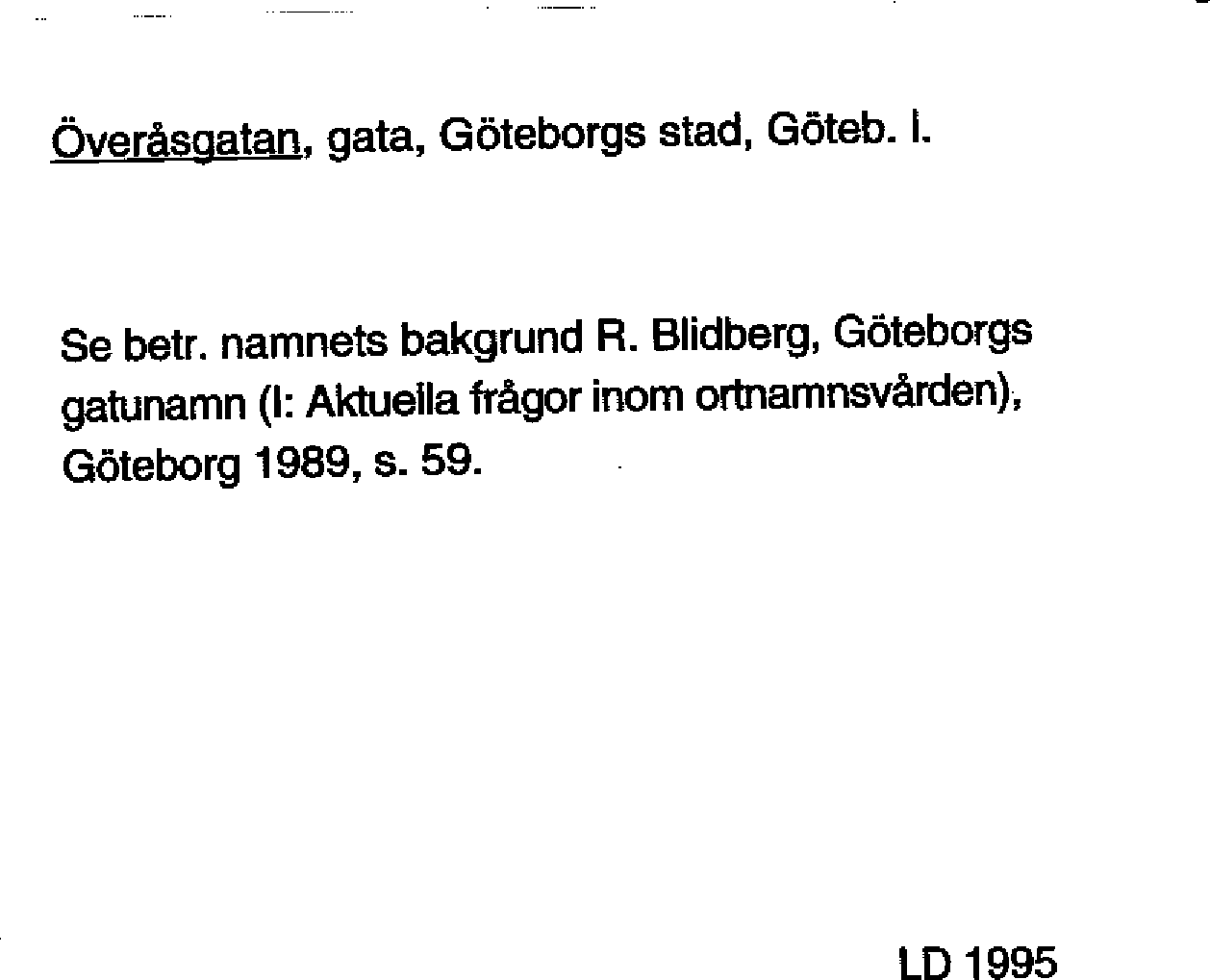 Överåsgatan, gata, Göteborgs stad, Göteb. l.

Se betr. namnets bakgrund R. Blidberg, Göteborgs gatunamn (I: Aktuella frågor inom ortnamnsvården), Göteborg 1989, s. 59.

LD 1995